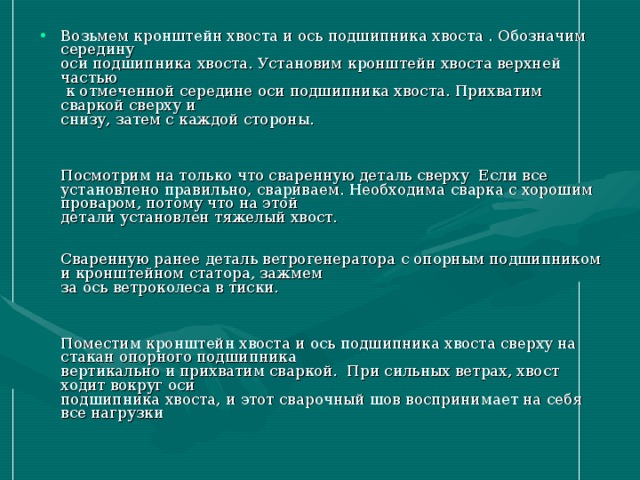 • Возьмем кронштейн хвоста и ось подшипника хвоста . Обозначим середину оси подшипника хвоста. Установим кронштейн хвоста верхней частью к отмеченной середине оси подшипника хвоста. Прихватим сваркой сверху и снизу, затем с каждой стороны.

Посмотрим на только что сваренную деталь сверху Если все установлено правильно, свариваем. Необходима сварка с хорошим проваром, потому что на этой детали установлен тяжелый хвост.

Сваренную ранее деталь ветрогенератора с опорным подшипником и кронштейном статора, зажмем за ось ветроколеса в тиски.

Поместим кронштейн хвоста и ось подшипника хвоста сверху на стакан опорного подшипника вертикально и прихватим сваркой. При сильных ветрах, хвост ходит вокруг оси подшипника хвоста, и этот сварочный шов воспринимает на себя все нагрузки